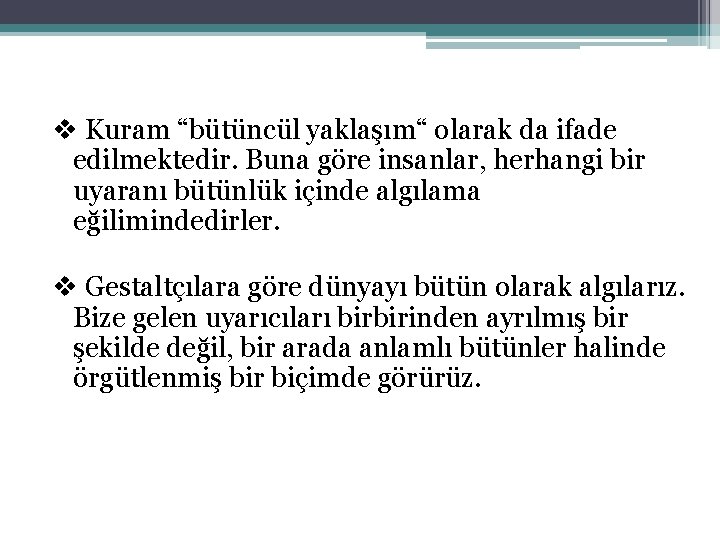 ❖ Kuram “bütüncül yaklaşım“ olarak da ifade edilmektedir. Buna göre insanlar, herhangi bir uyaranı bütünlük içinde algılama eğilimindedirler.

❖ Gestaltçılara göre dünyayı bütün olarak algılarız. Bize gelen uyarıcıları birbirinden ayrılmış bir şekilde değil, bir arada anlamlı bütünler halinde örgütlenmiş bir biçimde görürüz.